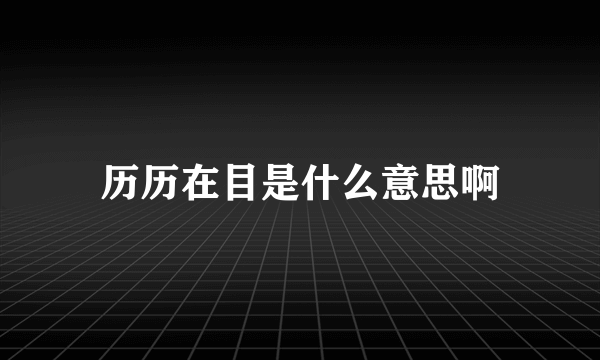 历历在目是什么意思啊